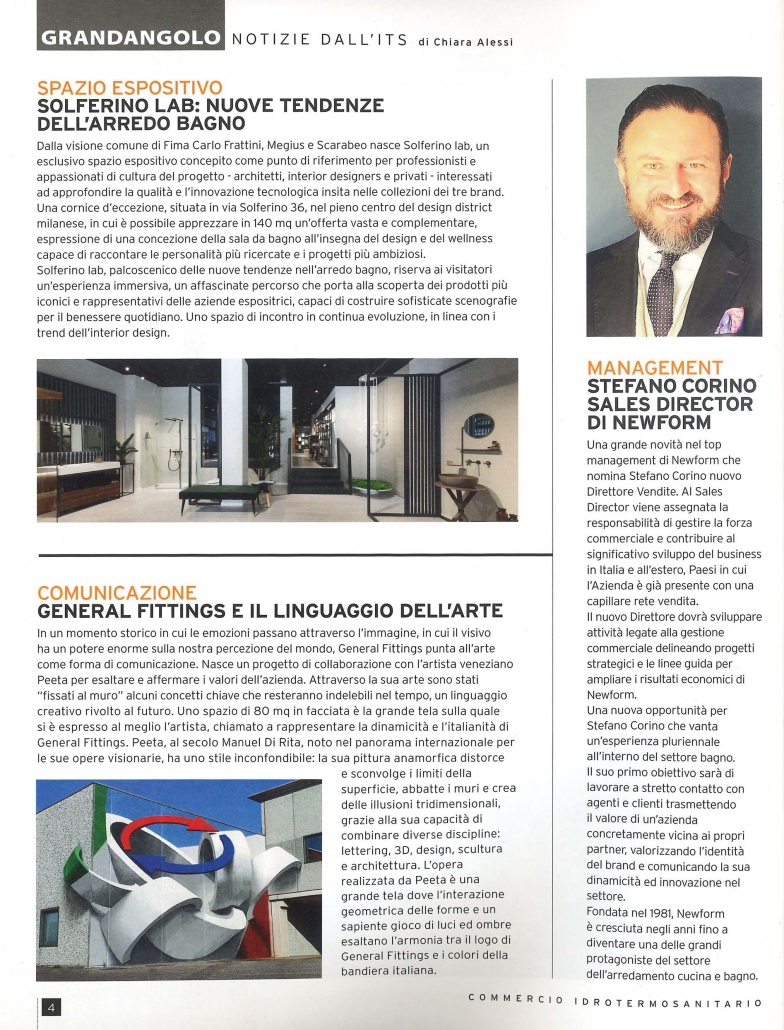 GRANDANGOLO NOTIZIE DALL'ITS di Chiara Alessi

SPAZIO ESPOSITIVO
SOLFERINO LAB: NUOVE TENDENZE DELL'ARREDO BAGNO

Dalla visione comune di Fima Carlo Frattini, Megius e Scarabeo nasce Solferino lab, un esclusivo spazio espositivo concepito come punto di riferimento per professionisti e appassionati di cultura del progetto - architetti, interior designers e privati - interessati ad approfondire la qualità e l'innovazione tecnologica insita nelle collezioni dei tre brand. Una cornice d'eccezione, situata in via Solferino 36, nel pieno centro del design district milanese, in cui è possibile apprezzare in 140 mq un'offerta vasta e complementare, espressione di una concezione della sala da bagno all'insegna del design e del wellness capace di raccontare le personalità più ricercate e i progetti più ambiziosi.
Solferino lab, palcoscenico delle nuove tendenze nell'arredo bagno, riserva ai visitatori un'esperienza immersiva, un affascinate percorso che porta alla scoperta dei prodotti più iconici e rappresentativi delle aziende espositrici, capaci di costruire sofisticate scenografie per il benessere quotidiano. Uno spazio di incontro in continua evoluzione, in linea con i trend dell'interior design.

COMUNICAZIONE
GENERAL FITTINGS E IL LINGUAGGIO DELL'ARTE

In un momento storico in cui le emozioni passano attraverso l'immagine, in cui il visivo ha un potere enorme sulla nostra percezione del mondo, General Fittings punta all'arte come forma di comunicazione. Nasce un progetto di collaborazione con l'artista veneziano Peeta per esaltare e affermare i valori dell'azienda. Attraverso la sua arte sono stati "fissati al muro" alcuni concetti chiave che resteranno indelebili nel tempo, un linguaggio creativo rivolto al futuro. Uno spazio di 80 mq in facciata è la grande tela sulla quale si è espresso al meglio l'artista, chiamato a rappresentare la dinamicità e l'italianità di General Fittings. Peeta, al secolo Manuel Di Rita, noto nel panorama internazionale per le sue opere visionarie, ha uno stile inconfondibile: la sua pittura anamorfica distorce e sconvolge i limiti della superficie, abbatte i muri e crea delle illusioni tridimensionali, grazie alla sua capacità di combinare diverse discipline: lettering, 3D, design, scultura e architettura. L'opera realizzata da Peeta è una grande tela dove l'interazione geometrica delle forme e un sapiente gioco di luci ed ombre esaltano l'armonia tra il logo di General Fittings e i colori della bandiera italiana.

MANAGEMENT
STEFANO CORINO SALES DIRECTOR DI NEWFORM

Una grande novità nel top management di Newform che nomina Stefano Corino nuovo Direttore Vendite. Al Sales Director viene assegnata la responsabilità di gestire la forza commerciale e contribuire al significativo sviluppo del business in Italia e all'estero, Paesi in cui l'Azienda è già presente con una capillare rete vendita.
Il nuovo Direttore dovrà sviluppare attività legate alla gestione commerciale delineando progetti strategici e le linee guida per ampliare i risultati economici di Newform.
Una nuova opportunità per Stefano Corino che vanta un'esperienza pluriennale all'interno del settore bagno. Il suo primo obiettivo sarà di lavorare a stretto contatto con agenti e clienti trasmettendo il valore di un'azienda concretamente vicina ai propri partner, valorizzando l'identità del brand e comunicando la sua dinamicità ed innovazione nel settore.
Fondata nel 1981, Newform è cresciuta negli anni fino a diventare una delle grandi protagoniste del settore dell'arredamento cucina e bagno.

4 COMMERCIO IDROTERMOSANITARIO